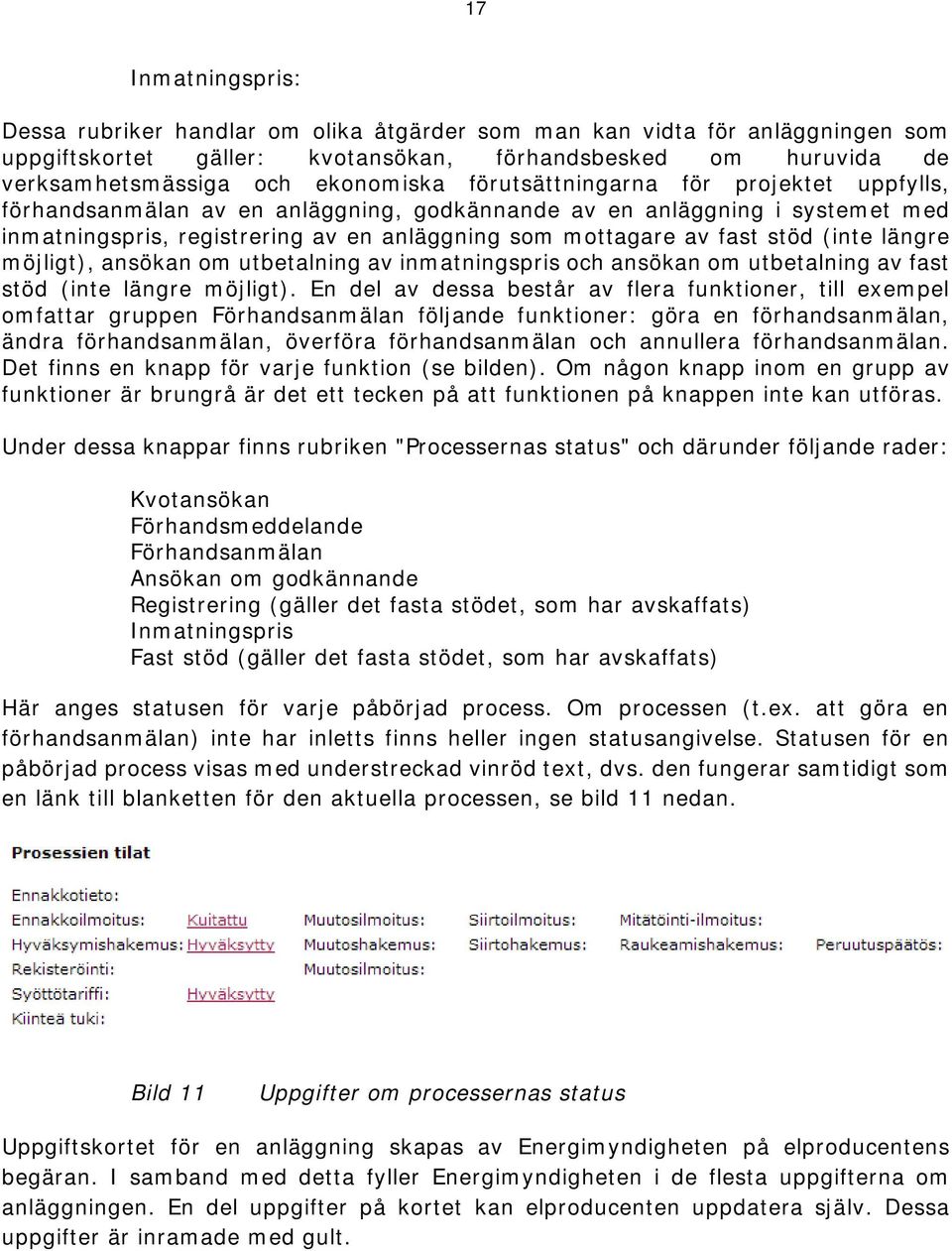 17

Inmatningspris:

Dessa rubriker handlar om olika åtgärder som man kan vidta för anläggningen som uppgiftskortet gäller: kvotansökan, förhandsbesked om huruvida de verksamhetsmässiga och ekonomiska förutsättningarna för projektet uppfylls, förhandsanmälan av en anläggning, godkännande av en anläggning i systemet med inmatningspris, registrering av en anläggning som mottagare av fast stöd (inte längre möjligt), ansökan om utbetalning av inmatningspris och ansökan om utbetalning av fast stöd (inte längre möjligt). En del av dessa består av flera funktioner, till exempel omfattar gruppen Förhandsanmälan följande funktioner: göra en förhandsanmälan, ändra förhandsanmälan, överföra förhandsanmälan och annullera förhandsanmälan. Det finns en knapp för varje funktion (se bilden). Om någon knapp inom en grupp av funktioner är brungrå är det ett tecken på att funktionen på knappen inte kan utföras.

Under dessa knappar finns rubriken "Processernas status" och därunder följande rader:

Kvotansökan
Förhandsmeddelande
Förhandsanmälan
Ansökan om godkännande
Registrering (gäller det fasta stödet, som har avskaffats)
Inmatningspris
Fast stöd (gäller det fasta stödet, som har avskaffats)

Här anges statusen för varje påbörjad process. Om processen (t.ex. att göra en förhandsanmälan) inte har inletts finns heller ingen statusangivelse. Statusen för en påbörjad process visas med understreckad vinröd text, dvs. den fungerar samtidigt som en länk till blanketten för den aktuella processen, se bild 11 nedan.

Prosessien tilat

Ennakkotieto:
Ennakkoilmoitus: Kuitattu Muutosilmoitus: Siirtoilmoitus: Mitätöinti-ilmoitus:
Hyväksymishakemus: Hyväksytty Muutoshakemus: Siirtohakemus: Raukeamishakemus: Peruutuspäätös:
Rekisteröinti: Muutosilmoitus:
Syöttötariffi: Hyväksytty
Kiinteä tuki:

Bild 11 Uppgifter om processernas status

Uppgiftskortet för en anläggning skapas av Energimyndigheten på elproducentens begäran. I samband med detta fyller Energimyndigheten i de flesta uppgifterna om anläggningen. En del uppgifter på kortet kan elproducenten uppdatera själv. Dessa uppgifter är inramade med gult.